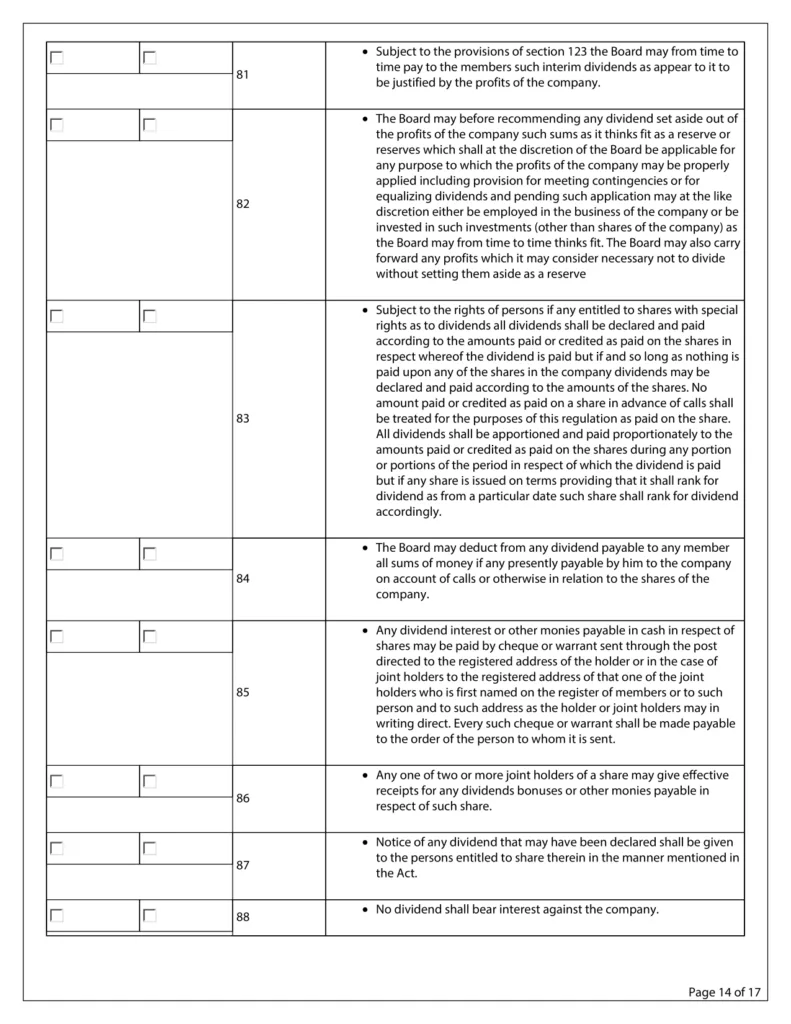 | | | | |
|---|---|---|---|
| ☐ | ☐ | 81 | • Subject to the provisions of section 123 the Board may from time to time pay to the members such interim dividends as appear to it to be justified by the profits of the company. |
| ☐ | ☐ | 82 | • The Board may before recommending any dividend set aside out of the profits of the company such sums as it thinks fit as a reserve or reserves which shall at the discretion of the Board be applicable for any purpose to which the profits of the company may be properly applied including provision for meeting contingencies or for equalizing dividends and pending such application may at the like discretion either be employed in the business of the company or be invested in such investments (other than shares of the company) as the Board may from time to time thinks fit. The Board may also carry forward any profits which it may consider necessary not to divide without setting them aside as a reserve |
| ☐ | ☐ | 83 | • Subject to the rights of persons if any entitled to shares with special rights as to dividends all dividends shall be declared and paid according to the amounts paid or credited as paid on the shares in respect whereof the dividend is paid but if and so long as nothing is paid upon any of the shares in the company dividends may be declared and paid according to the amounts of the shares. No amount paid or credited as paid on a share in advance of calls shall be treated for the purposes of this regulation as paid on the share. All dividends shall be apportioned and paid proportionately to the amounts paid or credited as paid on the shares during any portion or portions of the period in respect of which the dividend is paid but if any share is issued on terms providing that it shall rank for dividend as from a particular date such share shall rank for dividend accordingly. |
| ☐ | ☐ | 84 | • The Board may deduct from any dividend payable to any member all sums of money if any presently payable by him to the company on account of calls or otherwise in relation to the shares of the company. |
| ☐ | ☐ | 85 | • Any dividend interest or other monies payable in cash in respect of shares may be paid by cheque or warrant sent through the post directed to the registered address of the holder or in the case of joint holders to the registered address of that one of the joint holders who is first named on the register of members or to such person and to such address as the holder or joint holders may in writing direct. Every such cheque or warrant shall be made payable to the order of the person to whom it is sent. |
| ☐ | ☐ | 86 | • Any one of two or more joint holders of a share may give effective receipts for any dividends bonuses or other monies payable in respect of such share. |
| ☐ | ☐ | 87 | • Notice of any dividend that may have been declared shall be given to the persons entitled to share therein in the manner mentioned in the Act. |
| ☐ | ☐ | 88 | • No dividend shall bear interest against the company. |

Page 14 of 17